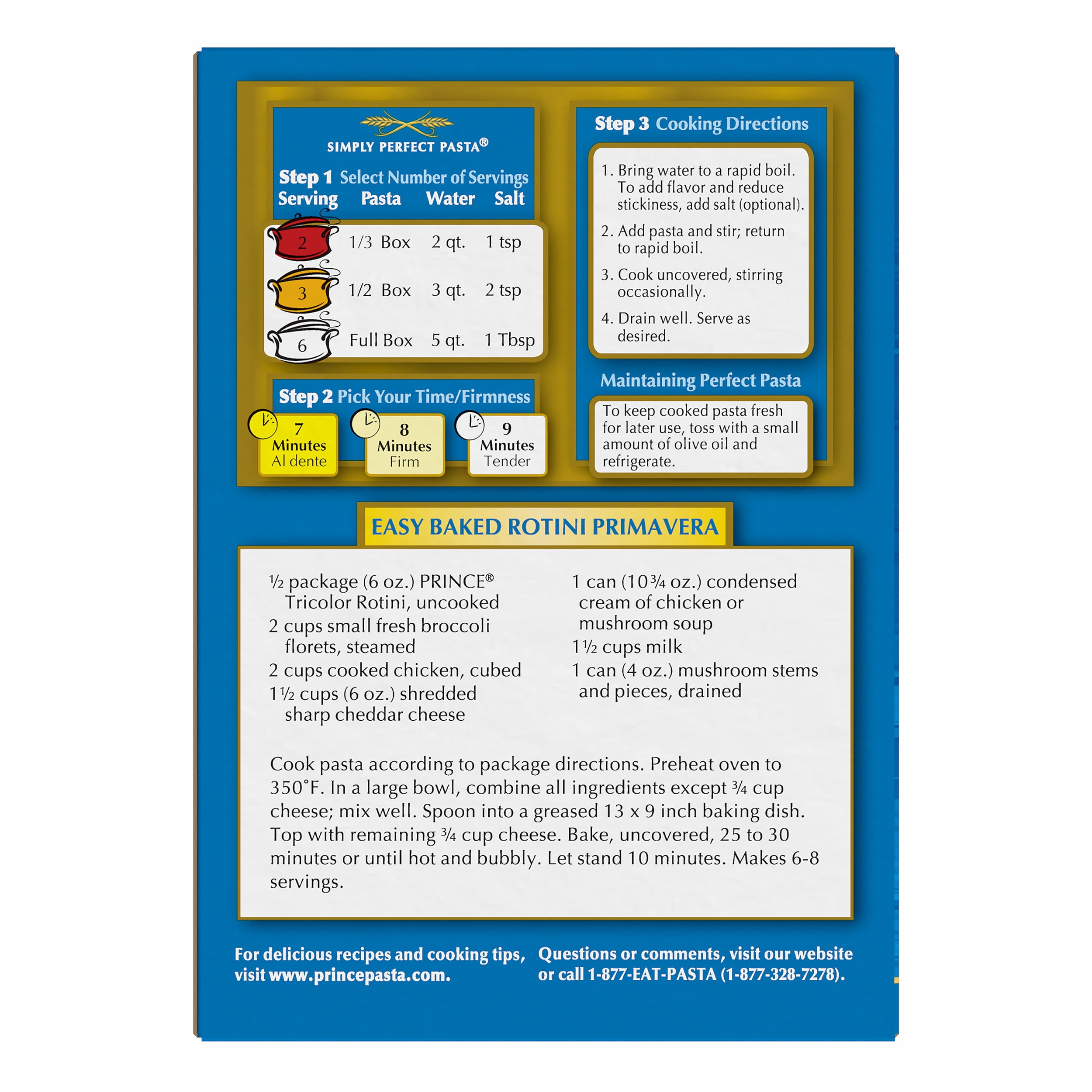 SIMPLY PERFECT PASTA®

Step 1 Select Number of Servings

| Serving | Pasta | Water | Salt |
|---|---|---|---|
| 2 | 1/3 Box | 2 qt. | 1 tsp |
| 3 | 1/2 Box | 3 qt. | 2 tsp |
| 6 | Full Box | 5 qt. | 1 Tbsp |

Step 2 Pick Your Time/Firmness

7 Minutes Al dente

8 Minutes Firm

9 Minutes Tender

Step 3 Cooking Directions

1. Bring water to a rapid boil. To add flavor and reduce stickiness, add salt (optional).
2. Add pasta and stir; return to rapid boil.
3. Cook uncovered, stirring occasionally.
4. Drain well. Serve as desired.

Maintaining Perfect Pasta

To keep cooked pasta fresh for later use, toss with a small amount of olive oil and refrigerate.

EASY BAKED ROTINI PRIMAVERA

½ package (6 oz.) PRINCE® Tricolor Rotini, uncooked
2 cups small fresh broccoli florets, steamed
2 cups cooked chicken, cubed
1½ cups (6 oz.) shredded sharp cheddar cheese

1 can (10¾ oz.) condensed cream of chicken or mushroom soup
1½ cups milk
1 can (4 oz.) mushroom stems and pieces, drained

Cook pasta according to package directions. Preheat oven to 350°F. In a large bowl, combine all ingredients except ¾ cup cheese; mix well. Spoon into a greased 13 x 9 inch baking dish. Top with remaining ¾ cup cheese. Bake, uncovered, 25 to 30 minutes or until hot and bubbly. Let stand 10 minutes. Makes 6-8 servings.

For delicious recipes and cooking tips, visit www.princepasta.com.

Questions or comments, visit our website or call 1-877-EAT-PASTA (1-877-328-7278).